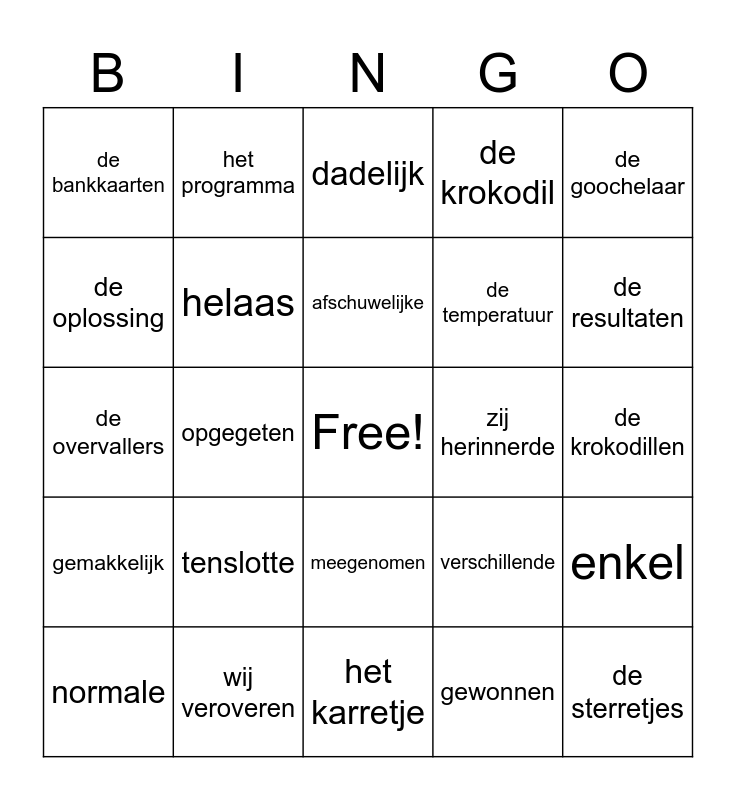 | B | I | N | G | O |
|---|---|---|---|---|
| de bankkaarten | het programma | dadelijk | de krokodil | de goochelaar |
| de oplossing | helaas | afschuwelijke | de temperatuur | de resultaten |
| de overvallers | opgegeten | Free! | zij herinnerde | de krokodillen |
| gemakkelijk | tenslotte | meegenomen | verschillende | enkel |
| normale | wij veroveren | het karretje | gewonnen | de sterretjes |